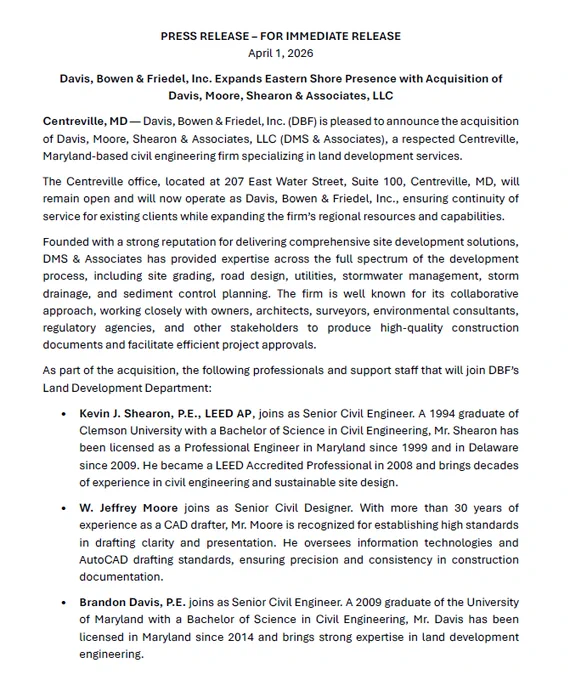 PRESS RELEASE – FOR IMMEDIATE RELEASE
April 1, 2026

Davis, Bowen & Friedel, Inc. Expands Eastern Shore Presence with Acquisition of Davis, Moore, Shearon & Associates, LLC

Centreville, MD — Davis, Bowen & Friedel, Inc. (DBF) is pleased to announce the acquisition of Davis, Moore, Shearon & Associates, LLC (DMS & Associates), a respected Centreville, Maryland-based civil engineering firm specializing in land development services.

The Centreville office, located at 207 East Water Street, Suite 100, Centreville, MD, will remain open and will now operate as Davis, Bowen & Friedel, Inc., ensuring continuity of service for existing clients while expanding the firm's regional resources and capabilities.

Founded with a strong reputation for delivering comprehensive site development solutions, DMS & Associates has provided expertise across the full spectrum of the development process, including site grading, road design, utilities, stormwater management, storm drainage, and sediment control planning. The firm is well known for its collaborative approach, working closely with owners, architects, surveyors, environmental consultants, regulatory agencies, and other stakeholders to produce high-quality construction documents and facilitate efficient project approvals.

As part of the acquisition, the following professionals and support staff that will join DBF's Land Development Department:

• Kevin J. Shearon, P.E., LEED AP, joins as Senior Civil Engineer. A 1994 graduate of Clemson University with a Bachelor of Science in Civil Engineering, Mr. Shearon has been licensed as a Professional Engineer in Maryland since 1999 and in Delaware since 2009. He became a LEED Accredited Professional in 2008 and brings decades of experience in civil engineering and sustainable site design.

• W. Jeffrey Moore joins as Senior Civil Designer. With more than 30 years of experience as a CAD drafter, Mr. Moore is recognized for establishing high standards in drafting clarity and presentation. He oversees information technologies and AutoCAD drafting standards, ensuring precision and consistency in construction documentation.

• Brandon Davis, P.E. joins as Senior Civil Engineer. A 2009 graduate of the University of Maryland with a Bachelor of Science in Civil Engineering, Mr. Davis has been licensed in Maryland since 2014 and brings strong expertise in land development engineering.